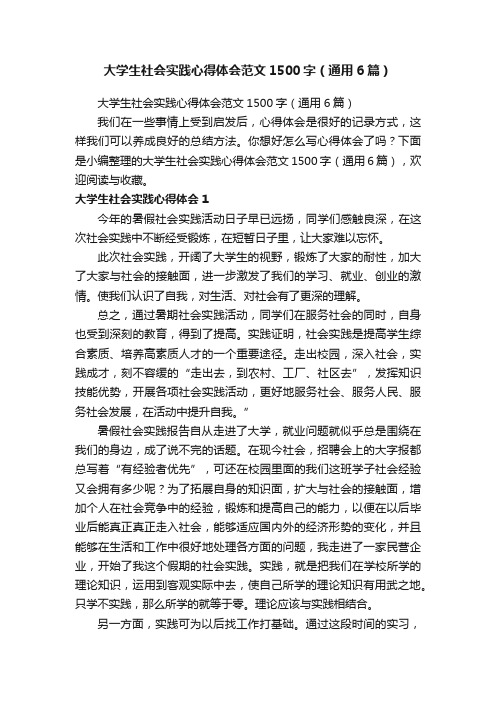 大学生社会实践心得体会范文1500字（通用6篇）

大学生社会实践心得体会范文1500字（通用6篇）

我们在一些事情上受到启发后，心得体会是很好的记录方式，这样我们可以养成良好的总结方法。你想好怎么写心得体会了吗？下面是小编整理的大学生社会实践心得体会范文1500字（通用6篇），欢迎阅读与收藏。

大学生社会实践心得体会1

今年的暑假社会实践活动日子早已远扬，同学们感触良深，在这次社会实践中不断经受锻炼，在短暂日子里，让大家难以忘怀。

此次社会实践，开阔了大学生的视野，锻炼了大家的耐性，加大了大家与社会的接触面，进一步激发了我们的学习、就业、创业的激情。使我们认识了自我，对生活、对社会有了更深的理解。

总之，通过暑期社会实践活动，同学们在服务社会的同时，自身也受到深刻的教育，得到了提高。实践证明，社会实践是提高学生综合素质、培养高素质人才的一个重要途径。走出校园，深入社会，实践成才，刻不容缓的“走出去，到农村、工厂、社区去”，发挥知识技能优势，开展各项社会实践活动，更好地服务社会、服务人民、服务社会发展，在活动中提升自我。”

暑假社会实践报告自从走进了大学，就业问题就似乎总是围绕在我们的身边，成了说不完的话题。在现今社会，招聘会上的大字报都总写着“有经验者优先”，可还在校园里面的我们这班学子社会经验又会拥有多少呢？为了拓展自身的知识面，扩大与社会的接触面，增加个人在社会竞争中的经验，锻炼和提高自己的能力，以便在以后毕业后能真正真正走入社会，能够适应国内外的经济形势的变化，并且能够在生活和工作中很好地处理各方面的问题，我走进了一家民营企业，开始了我这个假期的社会实践。实践，就是把我们在学校所学的理论知识，运用到客观实际中去，使自己所学的理论知识有用武之地。只学不实践，那么所学的就等于零。理论应该与实践相结合。

另一方面，实践可为以后找工作打基础。通过这段时间的实习，